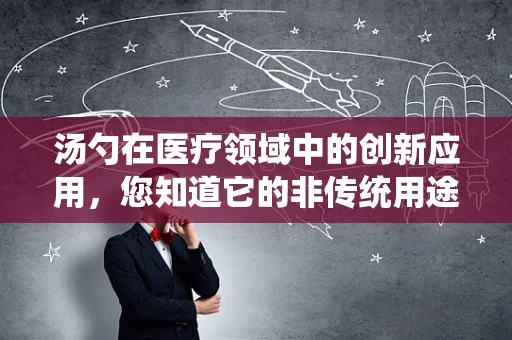 汤勺在医疗领域中的创新应用，您知道它的非传统用途